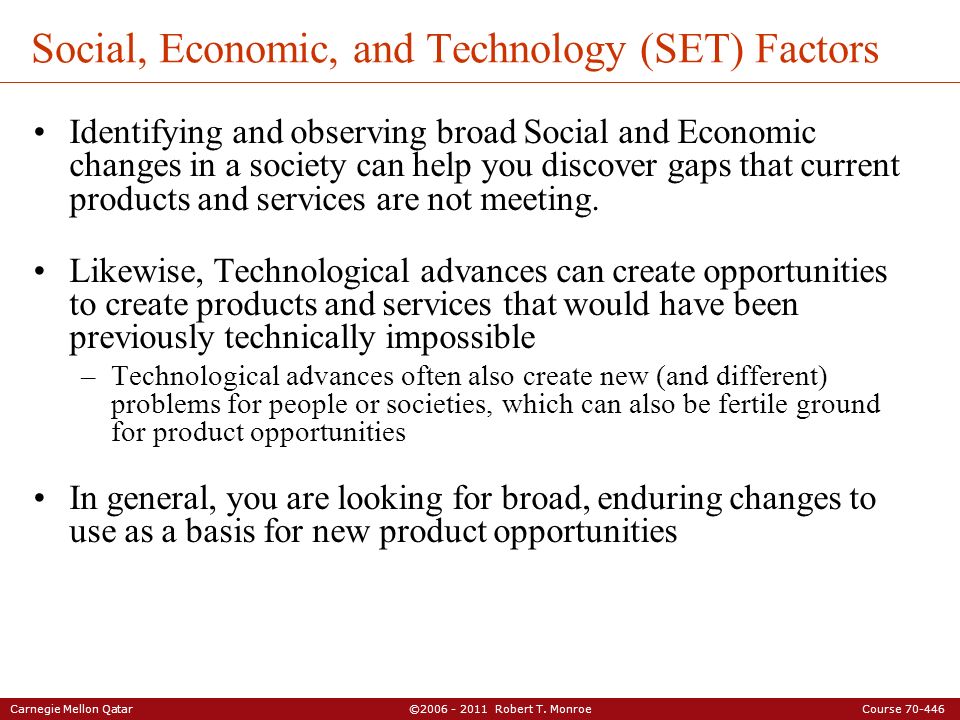 Social, Economic, and Technology (SET) Factors

• Identifying and observing broad Social and Economic changes in a society can help you discover gaps that current products and services are not meeting.

• Likewise, Technological advances can create opportunities to create products and services that would have been previously technically impossible

– Technological advances often also create new (and different) problems for people or societies, which can also be fertile ground for product opportunities

• In general, you are looking for broad, enduring changes to use as a basis for new product opportunities

Carnegie Mellon Qatar ©2006 - 2011 Robert T. Monroe Course 70-446